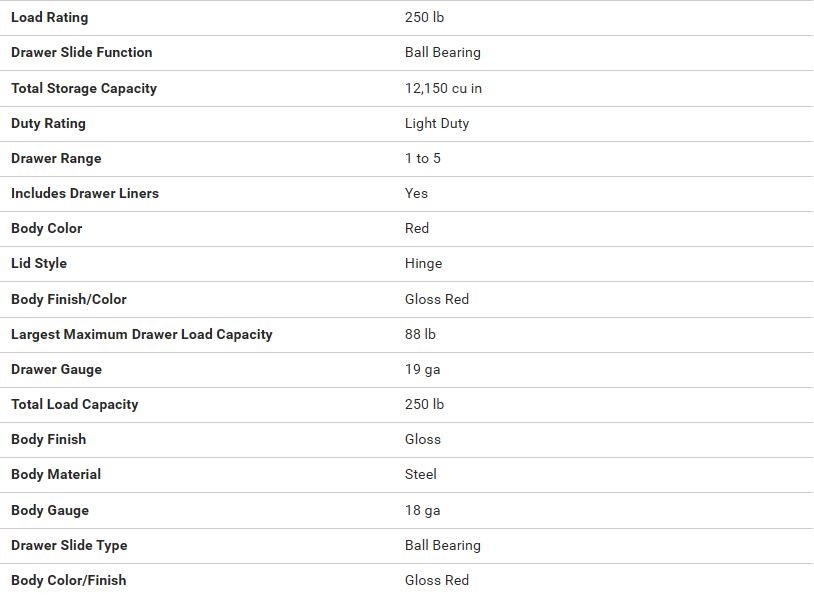 | | |
|---|---|
| Load Rating | 250 lb |
| Drawer Slide Function | Ball Bearing |
| Total Storage Capacity | 12,150 cu in |
| Duty Rating | Light Duty |
| Drawer Range | 1 to 5 |
| Includes Drawer Liners | Yes |
| Body Color | Red |
| Lid Style | Hinge |
| Body Finish/Color | Gloss Red |
| Largest Maximum Drawer Load Capacity | 88 lb |
| Drawer Gauge | 19 ga |
| Total Load Capacity | 250 lb |
| Body Finish | Gloss |
| Body Material | Steel |
| Body Gauge | 18 ga |
| Drawer Slide Type | Ball Bearing |
| Body Color/Finish | Gloss Red |